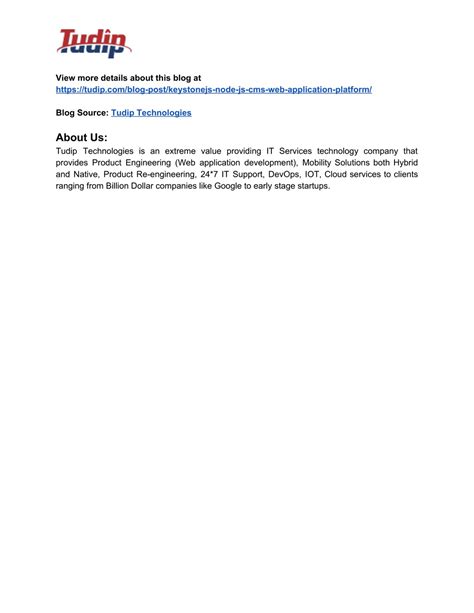 Tudip

View more details about this blog at
https://tudip.com/blog-post/keystonejs-node-js-cms-web-application-platform/

Blog Source: Tudip Technologies

About Us:
Tudip Technologies is an extreme value providing IT Services technology company that provides Product Engineering (Web application development), Mobility Solutions both Hybrid and Native, Product Re-engineering, 24*7 IT Support, DevOps, IOT, Cloud services to clients ranging from Billion Dollar companies like Google to early stage startups.